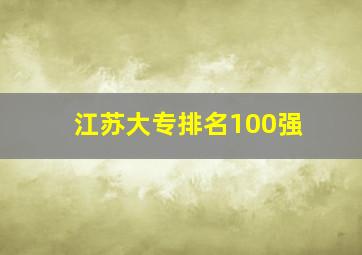 江苏大专排名100强